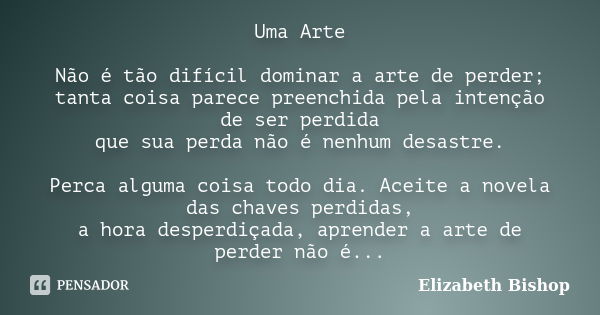 Uma Arte

Não é tão difícil dominar a arte de perder;
tanta coisa parece preenchida pela intenção de ser perdida
que sua perda não é nenhum desastre.

Perca alguma coisa todo dia. Aceite a novela das chaves perdidas,
a hora desperdiçada, aprender a arte de perder não é...

PENSADOR

Elizabeth Bishop